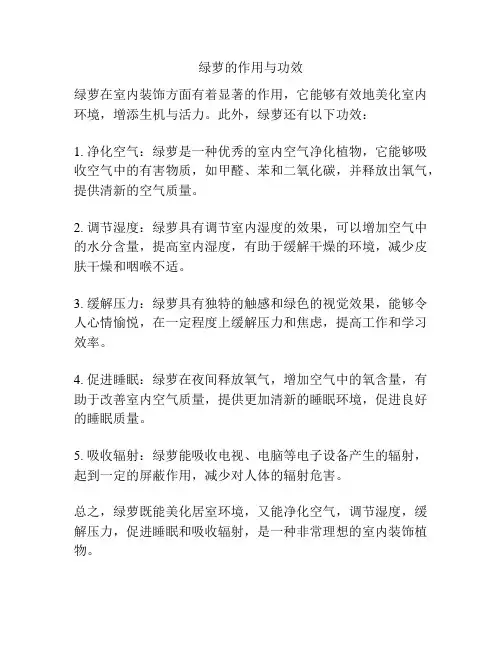 绿萝的作用与功效

绿萝在室内装饰方面有着显著的作用，它能够有效地美化室内环境，增添生机与活力。此外，绿萝还有以下功效：

1. 净化空气：绿萝是一种优秀的室内空气净化植物，它能够吸收空气中的有害物质，如甲醛、苯和二氧化碳，并释放出氧气，提供清新的空气质量。

2. 调节湿度：绿萝具有调节室内湿度的效果，可以增加空气中的水分含量，提高室内湿度，有助于缓解干燥的环境，减少皮肤干燥和咽喉不适。

3. 缓解压力：绿萝具有独特的触感和绿色的视觉效果，能够令人心情愉悦，在一定程度上缓解压力和焦虑，提高工作和学习效率。

4. 促进睡眠：绿萝在夜间释放氧气，增加空气中的氧含量，有助于改善室内空气质量，提供更加清新的睡眠环境，促进良好的睡眠质量。

5. 吸收辐射：绿萝能吸收电视、电脑等电子设备产生的辐射，起到一定的屏蔽作用，减少对人体的辐射危害。

总之，绿萝既能美化居室环境，又能净化空气，调节湿度，缓解压力，促进睡眠和吸收辐射，是一种非常理想的室内装饰植物。